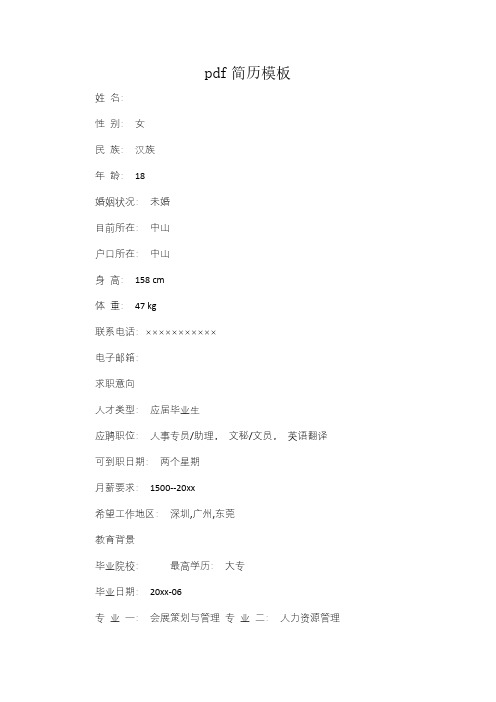 pdf 简历模板

姓 名:

性 别: 女

民 族: 汉族

年 龄: 18

婚姻状况: 未婚

目前所在: 中山

户口所在: 中山

身 高: 158 cm

体 重: 47 kg

联系电话: ×××××××××××

电子邮箱:

求职意向

人才类型: 应届毕业生

应聘职位: 人事专员/助理, 文秘/文员, 英语翻译

可到职日期: 两个星期

月薪要求: 1500--20xx

希望工作地区: 深圳,广州,东莞

教育背景

毕业院校: 最高学历: 大专

毕业日期: 20xx-06

专 业 一: 会展策划与管理 专 业 二: 人力资源管理